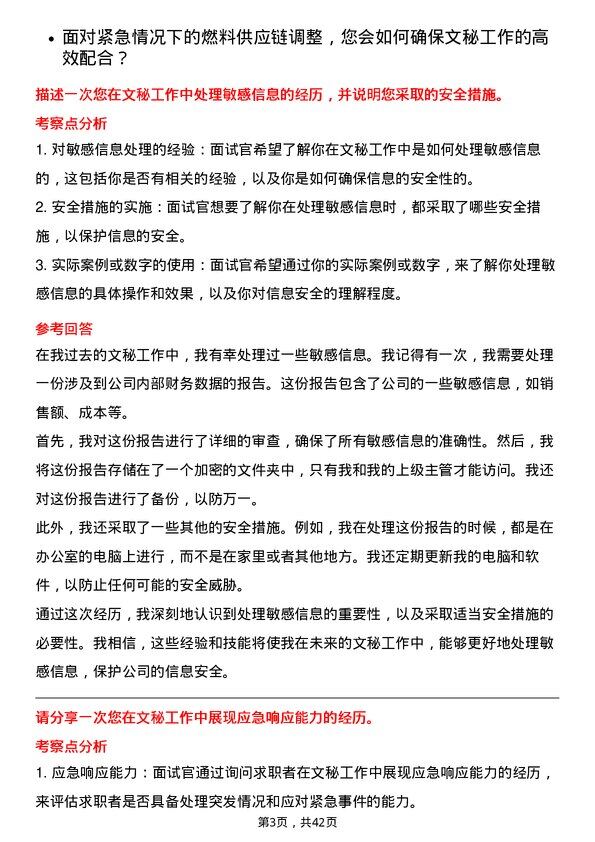 • 面对紧急情况下的燃料供应链调整，您会如何确保文秘工作的高效配合？

描述一次您在文秘工作中处理敏感信息的经历，并说明您采取的安全措施。

考察点分析

1. 对敏感信息处理的经验：面试官希望了解你在文秘工作中是如何处理敏感信息的，这包括你是否有相关的经验，以及你是如何确保信息的安全性的。

2. 安全措施的实施：面试官想要了解你在处理敏感信息时，都采取了哪些安全措施，以保护信息的安全。

3. 实际案例或数字的使用：面试官希望通过你的实际案例或数字，来了解你处理敏感信息的具体操作和效果，以及你对信息安全的理解程度。

参考回答

在我过去的文秘工作中，我有幸处理过一些敏感信息。我记得有一次，我需要处理一份涉及到公司内部财务数据的报告。这份报告包含了公司的一些敏感信息，如销售额、成本等。

首先，我对这份报告进行了详细的审查，确保了所有敏感信息的准确性。然后，我将这份报告存储在了一个加密的文件夹中，只有我和我的上级主管才能访问。我还对这份报告进行了备份，以防万一。

此外，我还采取了一些其他的安全措施。例如，我在处理这份报告的时候，都是在办公室的电脑上进行，而不是在家里或者其他地方。我还定期更新我的电脑和软件，以防止任何可能的安全威胁。

通过这次经历，我深刻地认识到处理敏感信息的重要性，以及采取适当安全措施的必要性。我相信，这些经验和技能将使我在未来的文秘工作中，能够更好地处理敏感信息，保护公司的信息安全。

请分享一次您在文秘工作中展现应急响应能力的经历。

考察点分析

1. 应急响应能力：面试官通过询问求职者在文秘工作中展现应急响应能力的经历，来评估求职者是否具备处理突发情况和应对紧急事件的能力。

第3页，共42页